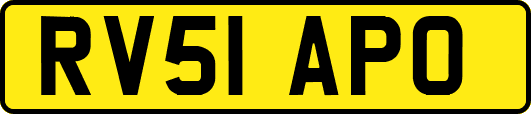 RV51 APO